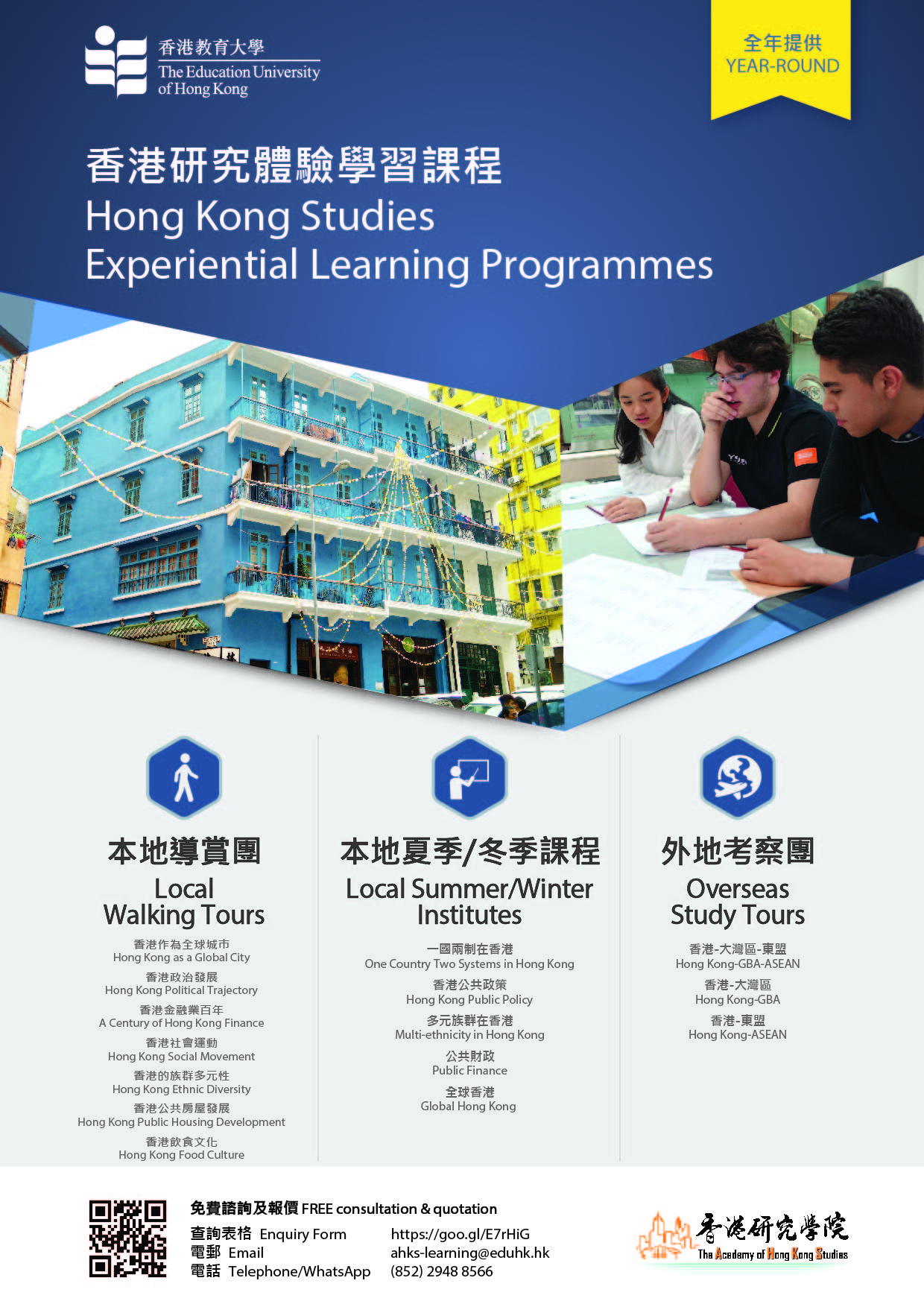 香港教育大學
The Education University of Hong Kong

全年提供
YEAR-ROUND

香港研究體驗學習課程
Hong Kong Studies
Experiential Learning Programmes

本地導賞團
Local Walking Tours

香港作為全球城市
Hong Kong as a Global City
香港政治發展
Hong Kong Political Trajectory
香港金融業百年
A Century of Hong Kong Finance
香港社會運動
Hong Kong Social Movement
香港的族群多元性
Hong Kong Ethnic Diversity
香港公共房屋發展
Hong Kong Public Housing Development
香港飲食文化
Hong Kong Food Culture

本地夏季/冬季課程
Local Summer/Winter Institutes

一國兩制在香港
One Country Two Systems in Hong Kong
香港公共政策
Hong Kong Public Policy
多元族群在香港
Multi-ethnicity in Hong Kong
公共財政
Public Finance
全球香港
Global Hong Kong

外地考察團
Overseas Study Tours

香港-大灣區-東盟
Hong Kong-GBA-ASEAN
香港-大灣區
Hong Kong-GBA
香港-東盟
Hong Kong-ASEAN

免費諮詢及報價 FREE consultation & quotation
查詢表格 Enquiry Form https://goo.gl/E7rHiG
電郵 Email ahks-learning@eduhk.hk
電話 Telephone/WhatsApp (852) 2948 8566

香港研究學院
The Academy of Hong Kong Studies